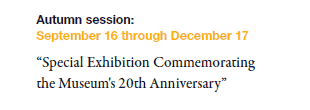 Autumn session:
September 16 through December 17

“Special Exhibition Commemorating the Museum's 20th Anniversary”